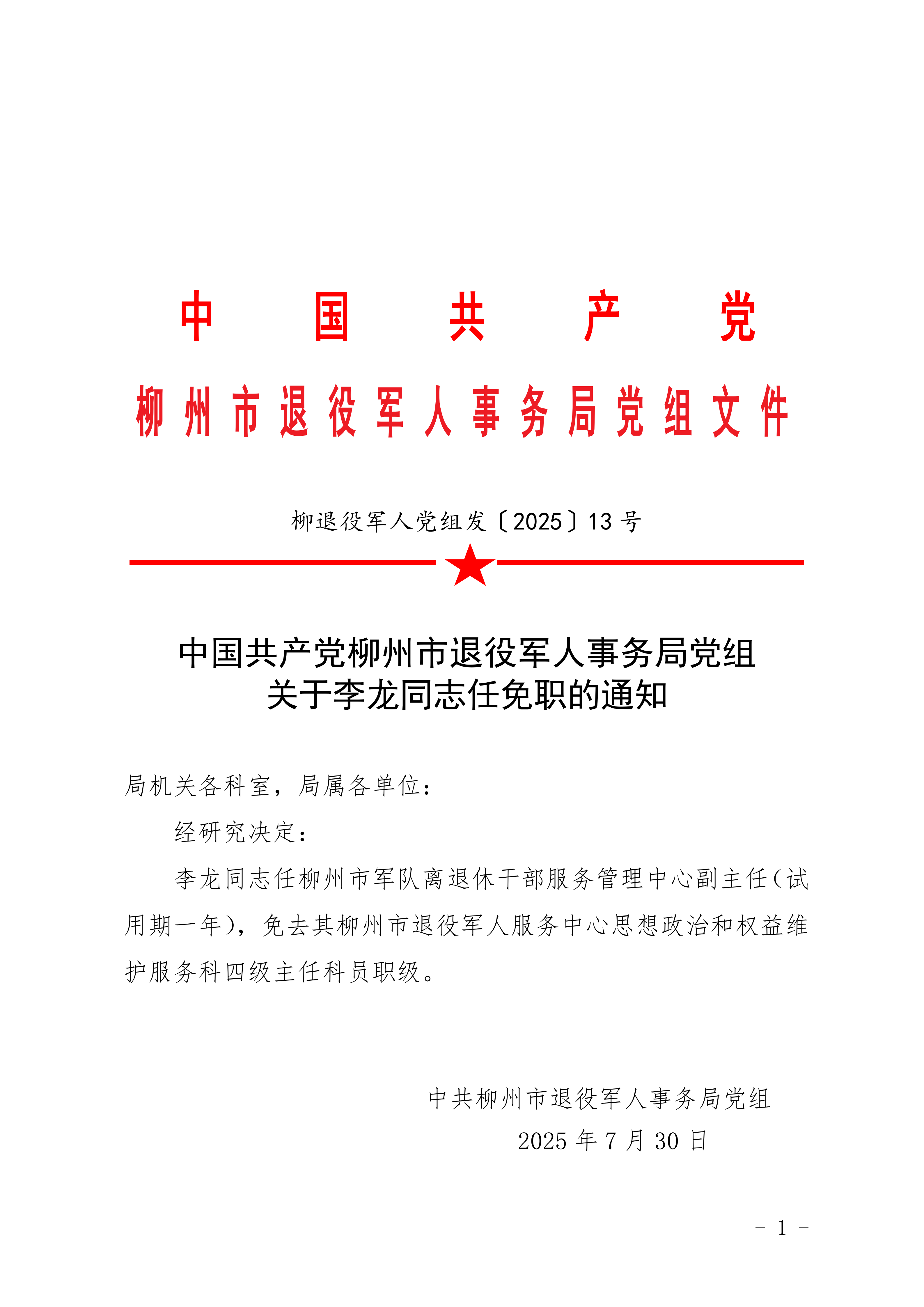 中国共产党
柳州市退役军人事务局党组文件

柳退役军人党组发〔2025〕13号

中国共产党柳州市退役军人事务局党组
关于李龙同志任免职的通知

局机关各科室，局属各单位：

经研究决定：

李龙同志任柳州市军队离退休干部服务管理中心副主任（试用期一年），免去其柳州市退役军人服务中心思想政治和权益维护服务科四级主任科员职级。

中共柳州市退役军人事务局党组
2025年7月30日

- 1 -